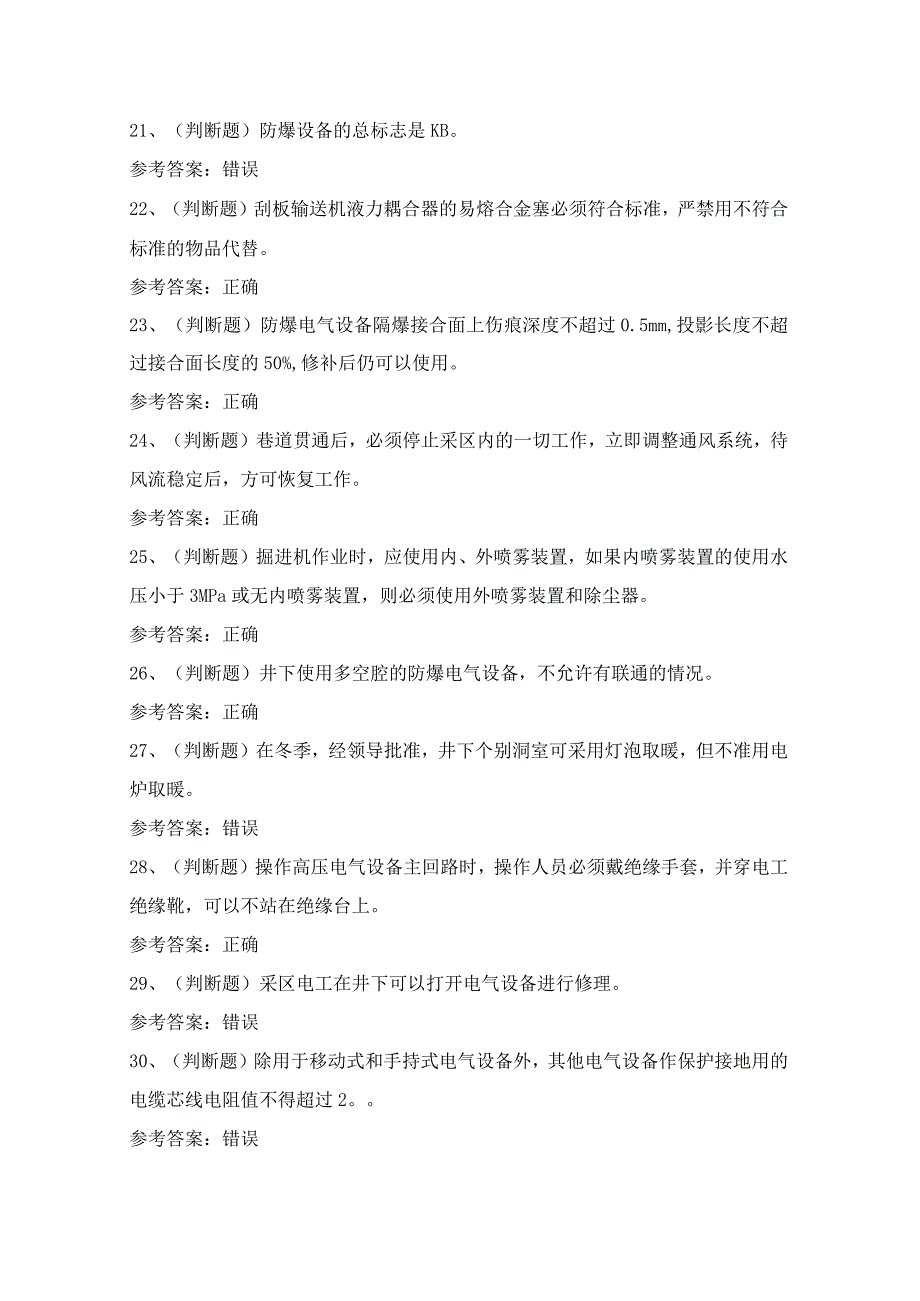 21、（判断题）防爆设备的总标志是 KB。

参考答案：错误

22、（判断题）刮板输送机液力耦合器的易熔合金塞必须符合标准，严禁用不符合标准的物品代替。

参考答案：正确

23、（判断题）防爆电气设备隔爆接合面上伤痕深度不超过 0.5mm,投影长度不超过接合面长度的 50%,修补后仍可以使用。

参考答案：正确

24、（判断题）巷道贯通后，必须停止采区内的一切工作，立即调整通风系统，待风流稳定后，方可恢复工作。

参考答案：正确

25、（判断题）掘进机作业时，应使用内、外喷雾装置，如果内喷雾装置的使用水压小于 3MPa 或无内喷雾装置，则必须使用外喷雾装置和除尘器。

参考答案：正确

26、（判断题）井下使用多空腔的防爆电气设备，不允许有联通的情况。

参考答案：正确

27、（判断题）在冬季，经领导批准，井下个别洞室可采用灯泡取暖，但不准用电炉取暖。

参考答案：错误

28、（判断题）操作高压电气设备主回路时，操作人员必须戴绝缘手套，并穿电工绝缘靴，可以不站在绝缘台上。

参考答案：正确

29、（判断题）采区电工在井下可以打开电气设备进行修理。

参考答案：错误

30、（判断题）除用于移动式和手持式电气设备外，其他电气设备作保护接地用的电缆芯线电阻值不得超过 2。。

参考答案：错误